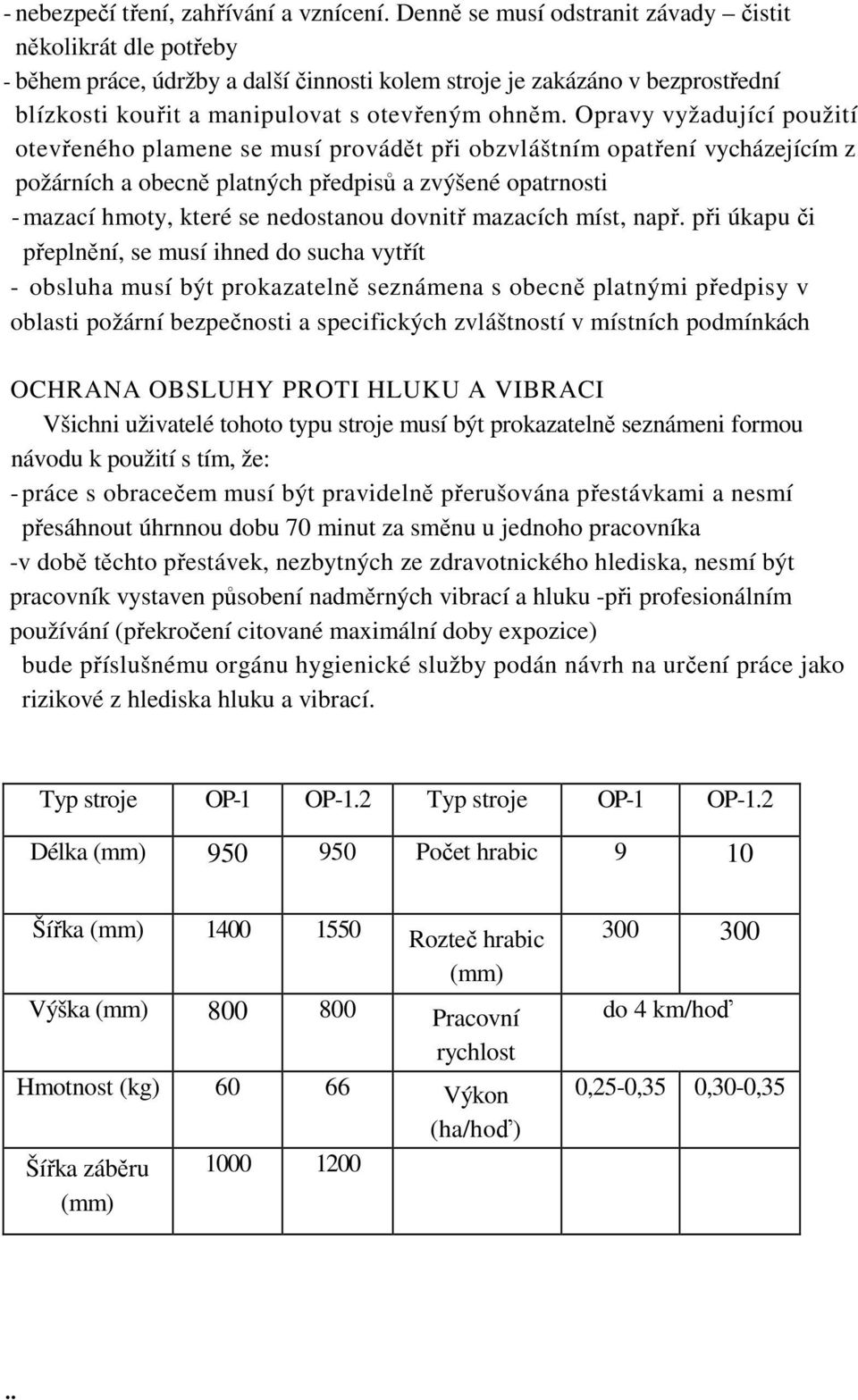 - nebezpečí tření, zahřívání a vznícení. Denně se musí odstranit závady – čistit několikrát dle potřeby
- během práce, údržby a další činnosti kolem stroje je zakázáno v bezprostřední blízkosti kouřit a manipulovat s otevřeným ohněm. Opravy vyžadující použití otevřeného plamene se musí provádět při obzvláštním opatření vycházejícím z požárních a obecně platných předpisů a zvýšené opatrnosti
- mazací hmoty, které se nedostanou dovnitř mazacích míst, např. při úkapu či přeplnění, se musí ihned do sucha vytřít
- obsluha musí být prokazatelně seznámena s obecně platnými předpisy v oblasti požární bezpečnosti a specifických zvláštností v místních podmínkách

OCHRANA OBSLUHY PROTI HLUKU A VIBRACI
Všichni uživatelé tohoto typu stroje musí být prokazatelně seznámeni formou návodu k použití s tím, že:
- práce s obracečem musí být pravidelně přerušována přestávkami a nesmí přesáhnout úhrnnou dobu 70 minut za směnu u jednoho pracovníka
-v době těchto přestávek, nezbytných ze zdravotnického hlediska, nesmí být pracovník vystaven působení nadměrných vibrací a hluku -při profesionálním používání (překročení citované maximální doby expozice)
bude příslušnému orgánu hygienické služby podán návrh na určení práce jako rizikové z hlediska hluku a vibrací.

| Typ stroje | OP-1 | OP-1.2 | Typ stroje | OP-1 | OP-1.2 |
|---|---|---|---|---|---|
| Délka (mm) | 950 | 950 | Počet hrabic | 9 | 10 |
| Šířka (mm) | 1400 | 1550 | Rozteč hrabic (mm) | 300 | 300 |
| Výška (mm) | 800 | 800 | Pracovní rychlost | do 4 km/hoď | |
| Hmotnost (kg) | 60 | 66 | Výkon (ha/hoď) | 0,25-0,35 | 0,30-0,35 |
| Šířka záběru (mm) | 1000 | 1200 | | | |

..